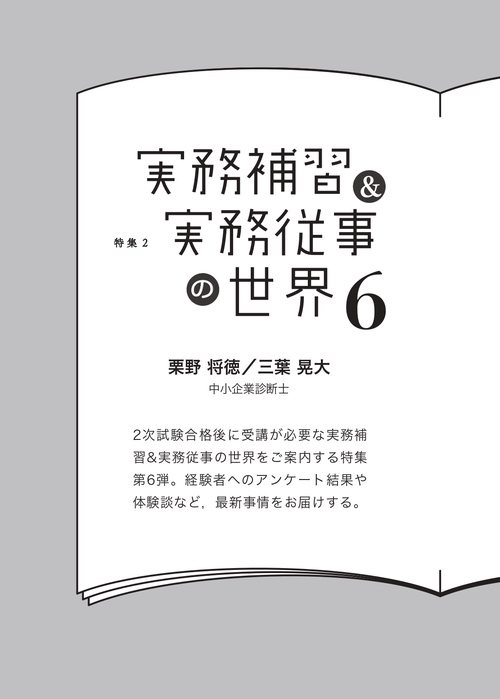 特集 2

実務補習&実務従事の世界6

栗野 将徳／三葉 晃大
中小企業診断士

2次試験合格後に受講が必要な実務補習&実務従事の世界をご案内する特集第6弾。経験者へのアンケート結果や体験談など，最新事情をお届けする。